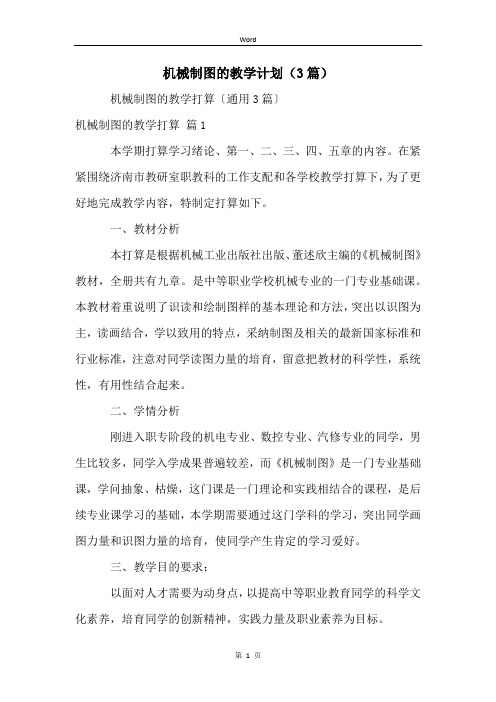 Word

机械制图的教学计划（3篇）

机械制图的教学打算〔通用3篇〕

机械制图的教学打算 篇1

本学期打算学习绪论、第一、二、三、四、五章的内容。在紧紧围绕济南市教研室职教科的工作支配和各学校教学打算下，为了更好地完成教学内容，特制定打算如下。

一、教材分析

本打算是根据机械工业出版社出版、董述欣主编的《机械制图》教材，全册共有九章。是中等职业学校机械专业的一门专业基础课。本教材着重说明了识读和绘制图样的基本理论和方法，突出以识图为主，读画结合，学以致用的特点，采纳制图及相关的最新国家标准和行业标准，注意对同学读图力量的培育，留意把教材的科学性，系统性，有用性结合起来。

二、学情分析

刚进入职专阶段的机电专业、数控专业、汽修专业的同学，男生比较多，同学入学成果普遍较差，而《机械制图》是一门专业基础课，学问抽象、枯燥，这门课是一门理论和实践相结合的课程，是后续专业课学习的基础，本学期需要通过这门学科的学习，突出同学画图力量和识图力量的培育，使同学产生肯定的学习爱好。

三、教学目的要求：

以面对人才需要为动身点，以提高中等职业教育同学的科学文化素养，培育同学的创新精神，实践力量及职业素养为目标。

第 1 页